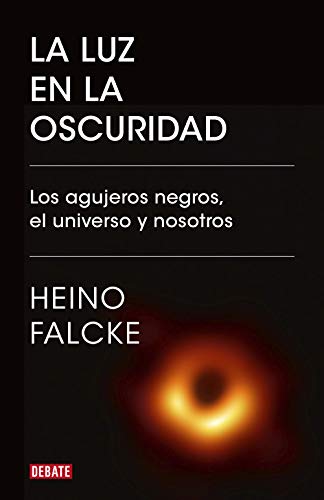 LA LUZ EN LA OSCURIDAD

Los agujeros negros, el universo y nosotros

HEINO FALCKE

DEBATE